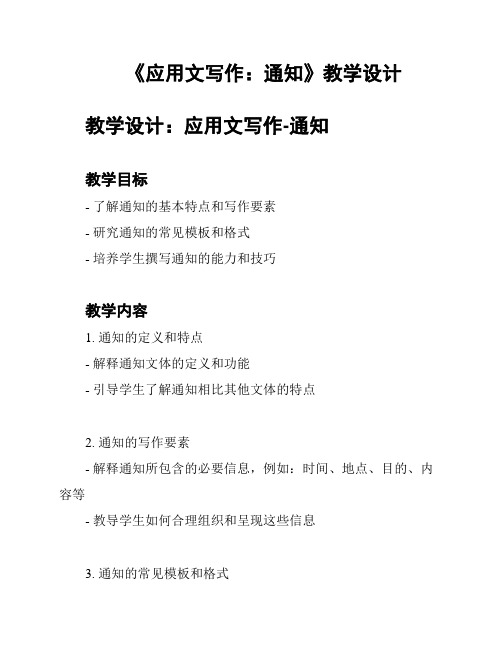 《应用文写作：通知》教学设计

教学设计：应用文写作-通知

教学目标

- 了解通知的基本特点和写作要素

- 研究通知的常见模板和格式

- 培养学生撰写通知的能力和技巧

教学内容

1. 通知的定义和特点

- 解释通知文体的定义和功能

- 引导学生了解通知相比其他文体的特点

2. 通知的写作要素

- 解释通知所包含的必要信息，例如：时间、地点、目的、内容等

- 教导学生如何合理组织和呈现这些信息

3. 通知的常见模板和格式